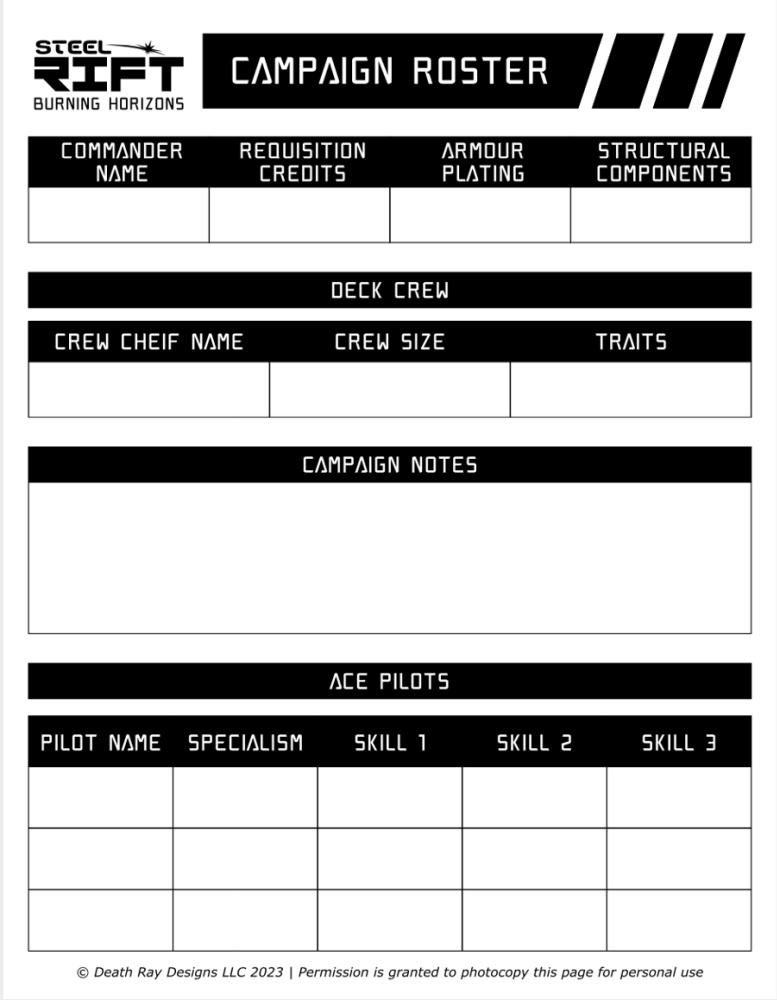 STEEL RIFT
BURNING HORIZONS

CAMPAIGN ROSTER

| COMMANDER NAME | REQUISITION CREDITS | ARMOUR PLATING | STRUCTURAL COMPONENTS |
|---|---|---|---|
| | | | |

DECK CREW

| CREW CHEIF NAME | CREW SIZE | TRAITS |
|---|---|---|
| | | |

CAMPAIGN NOTES

ACE PILOTS

| PILOT NAME | SPECIALISM | SKILL 1 | SKILL 2 | SKILL 3 |
|---|---|---|---|---|
| | | | | |
| | | | | |
| | | | | |

© Death Ray Designs LLC 2023 | Permission is granted to photocopy this page for personal use